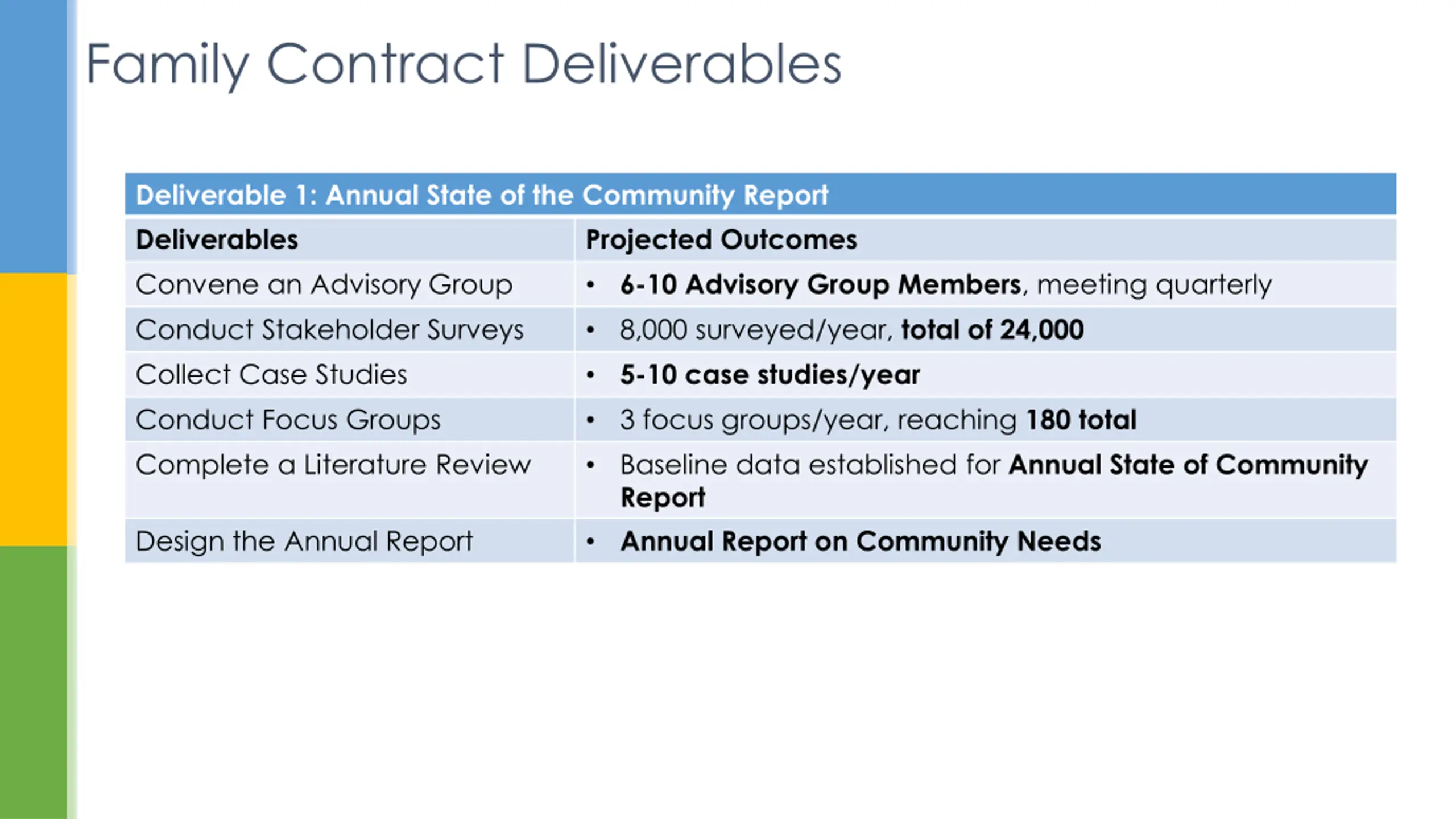 Family Contract Deliverables

| Deliverable 1: Annual State of the Community Report | |
|---|---|
| Deliverables | Projected Outcomes |
| Convene an Advisory Group | • 6-10 Advisory Group Members, meeting quarterly |
| Conduct Stakeholder Surveys | • 8,000 surveyed/year, total of 24,000 |
| Collect Case Studies | • 5-10 case studies/year |
| Conduct Focus Groups | • 3 focus groups/year, reaching 180 total |
| Complete a Literature Review | • Baseline data established for Annual State of Community Report |
| Design the Annual Report | • Annual Report on Community Needs |